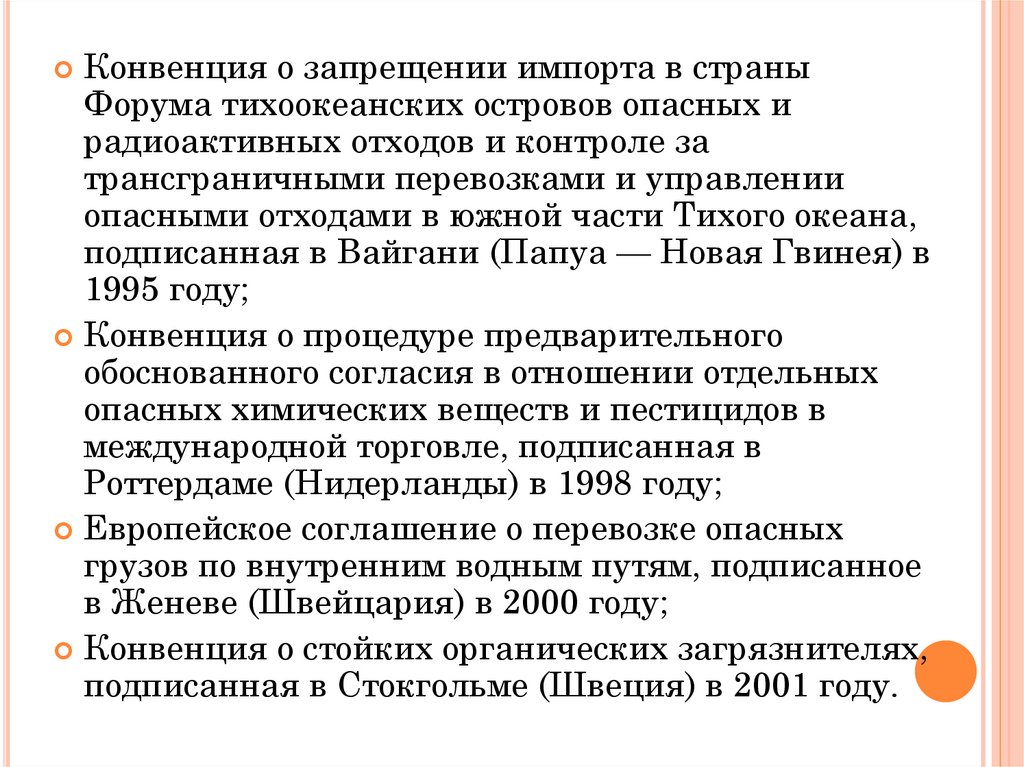 Конвенция о запрещении импорта в страны Форума тихоокеанских островов опасных и радиоактивных отходов и контроле за трансграничными перевозками и управлении опасными отходами в южной части Тихого океана, подписанная в Вайгани (Папуа — Новая Гвинея) в 1995 году;

Конвенция о процедуре предварительного обоснованного согласия в отношении отдельных опасных химических веществ и пестицидов в международной торговле, подписанная в Роттердаме (Нидерланды) в 1998 году;

Европейское соглашение о перевозке опасных грузов по внутренним водным путям, подписанное в Женеве (Швейцария) в 2000 году;

Конвенция о стойких органических загрязнителях, подписанная в Стокгольме (Швеция) в 2001 году.